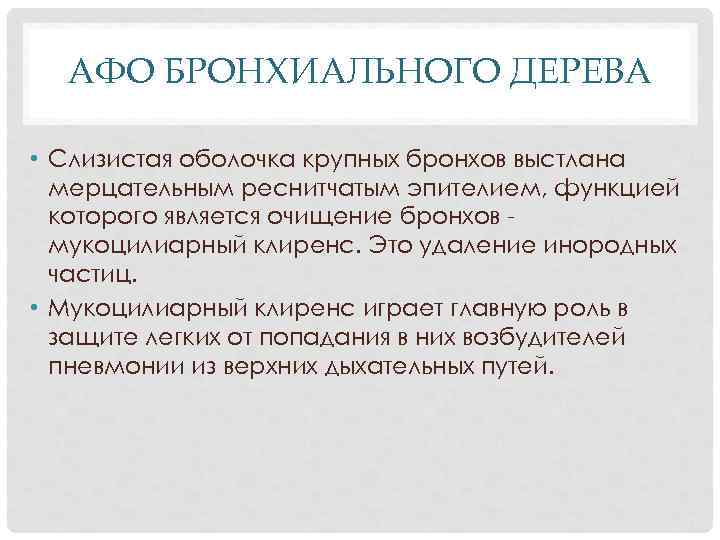 АФО БРОНХИАЛЬНОГО ДЕРЕВА

• Слизистая оболочка крупных бронхов выстлана мерцательным реснитчатым эпителием, функцией которого является очищение бронхов - мукоцилиарный клиренс. Это удаление инородных частиц.
• Мукоцилиарный клиренс играет главную роль в защите легких от попадания в них возбудителей пневмонии из верхних дыхательных путей.